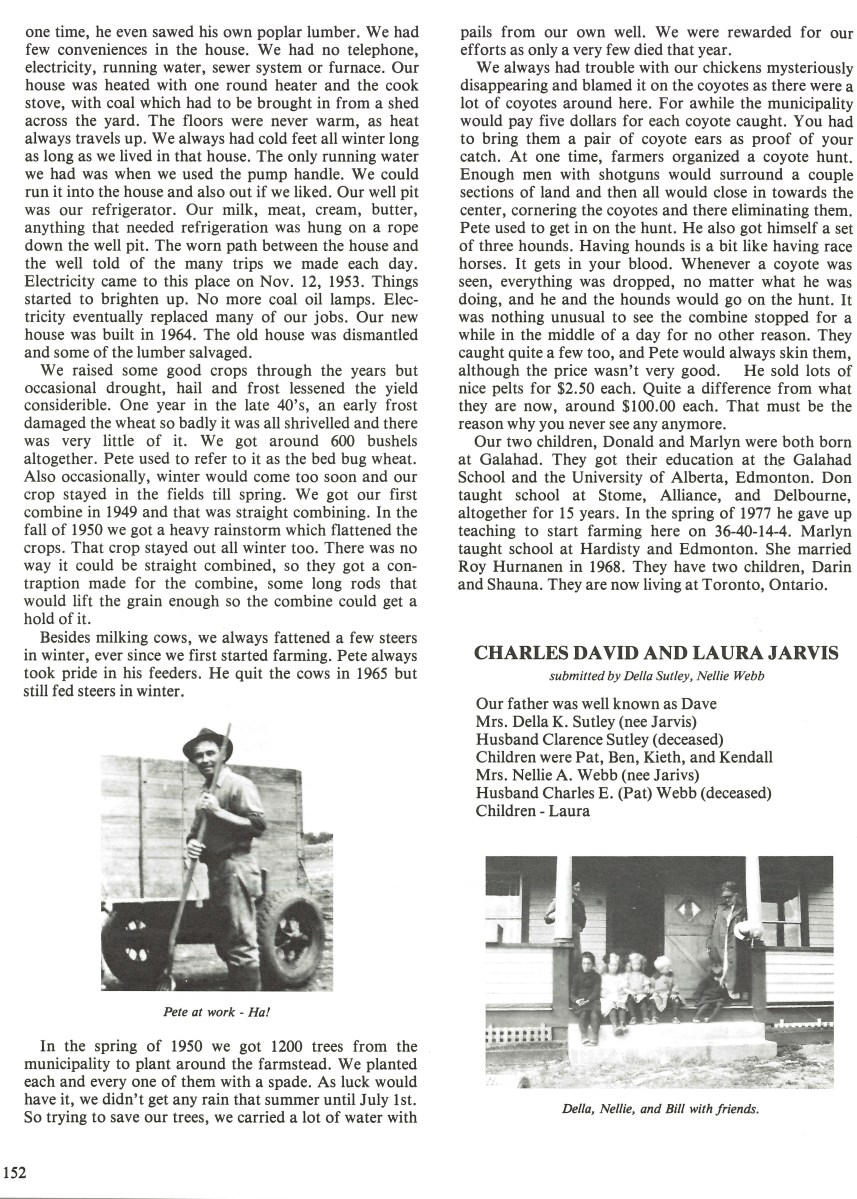 one time, he even sawed his own poplar lumber. We had few conveniences in the house. We had no telephone, electricity, running water, sewer system or furnace. Our house was heated with one round heater and the cook stove, with coal which had to be brought in from a shed across the yard. The floors were never warm, as heat always travels up. We always had cold feet all winter long as long as we lived in that house. The only running water we had was when we used the pump handle. We could run it into the house and also out if we liked. Our well pit was our refrigerator. Our milk, meat, cream, butter, anything that needed refrigeration was hung on a rope down the well pit. The worn path between the house and the well told of the many trips we made each day. Electricity came to this place on Nov. 12, 1953. Things started to brighten up. No more coal oil lamps. Electricity eventually replaced many of our jobs. Our new house was built in 1964. The old house was dismantled and some of the lumber salvaged.

We raised some good crops through the years but occasional drought, hail and frost lessened the yield considerible. One year in the late 40's, an early frost damaged the wheat so badly it was all shrivelled and there was very little of it. We got around 600 bushels altogether. Pete used to refer to it as the bed bug wheat. Also occasionally, winter would come too soon and our crop stayed in the fields till spring. We got our first combine in 1949 and that was straight combining. In the fall of 1950 we got a heavy rainstorm which flattened the crops. That crop stayed out all winter too. There was no way it could be straight combined, so they got a contraption made for the combine, some long rods that would lift the grain enough so the combine could get a hold of it.

Besides milking cows, we always fattened a few steers in winter, ever since we first started farming. Pete always took pride in his feeders. He quit the cows in 1965 but still fed steers in winter.

Pete at work - Ha!

In the spring of 1950 we got 1200 trees from the municipality to plant around the farmstead. We planted each and every one of them with a spade. As luck would have it, we didn't get any rain that summer until July 1st. So trying to save our trees, we carried a lot of water with pails from our own well. We were rewarded for our efforts as only a very few died that year.

We always had trouble with our chickens mysteriously disappearing and blamed it on the coyotes as there were a lot of coyotes around here. For awhile the municipality would pay five dollars for each coyote caught. You had to bring them a pair of coyote ears as proof of your catch. At one time, farmers organized a coyote hunt. Enough men with shotguns would surround a couple sections of land and then all would close in towards the center, cornering the coyotes and there eliminating them. Pete used to get in on the hunt. He also got himself a set of three hounds. Having hounds is a bit like having race horses. It gets in your blood. Whenever a coyote was seen, everything was dropped, no matter what he was doing, and he and the hounds would go on the hunt. It was nothing unusual to see the combine stopped for a while in the middle of a day for no other reason. They caught quite a few too, and Pete would always skin them, although the price wasn't very good. He sold lots of nice pelts for $2.50 each. Quite a difference from what they are now, around $100.00 each. That must be the reason why you never see any anymore.

Our two children, Donald and Marlyn were both born at Galahad. They got their education at the Galahad School and the University of Alberta, Edmonton. Don taught school at Stome, Alliance, and Delbourne, altogether for 15 years. In the spring of 1977 he gave up teaching to start farming here on 36-40-14-4. Marlyn taught school at Hardisty and Edmonton. She married Roy Hurnanen in 1968. They have two children, Darin and Shauna. They are now living at Toronto, Ontario.

CHARLES DAVID AND LAURA JARVIS
submitted by Della Sutley, Nellie Webb

Our father was well known as Dave
Mrs. Della K. Sutley (nee Jarvis)
Husband Clarence Sutley (deceased)
Children were Pat, Ben, Kieth, and Kendall
Mrs. Nellie A. Webb (nee Jarivs)
Husband Charles E. (Pat) Webb (deceased)
Children - Laura

Della, Nellie, and Bill with friends.

152